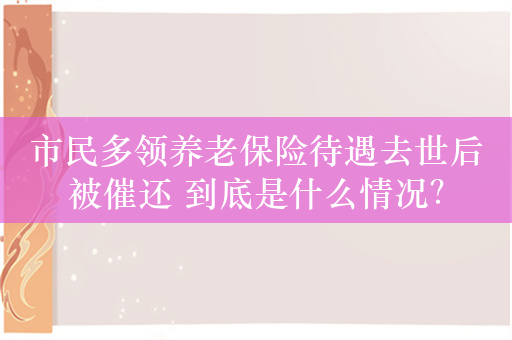 市民多领养老保险待遇去世后被催还 到底是什么情况?